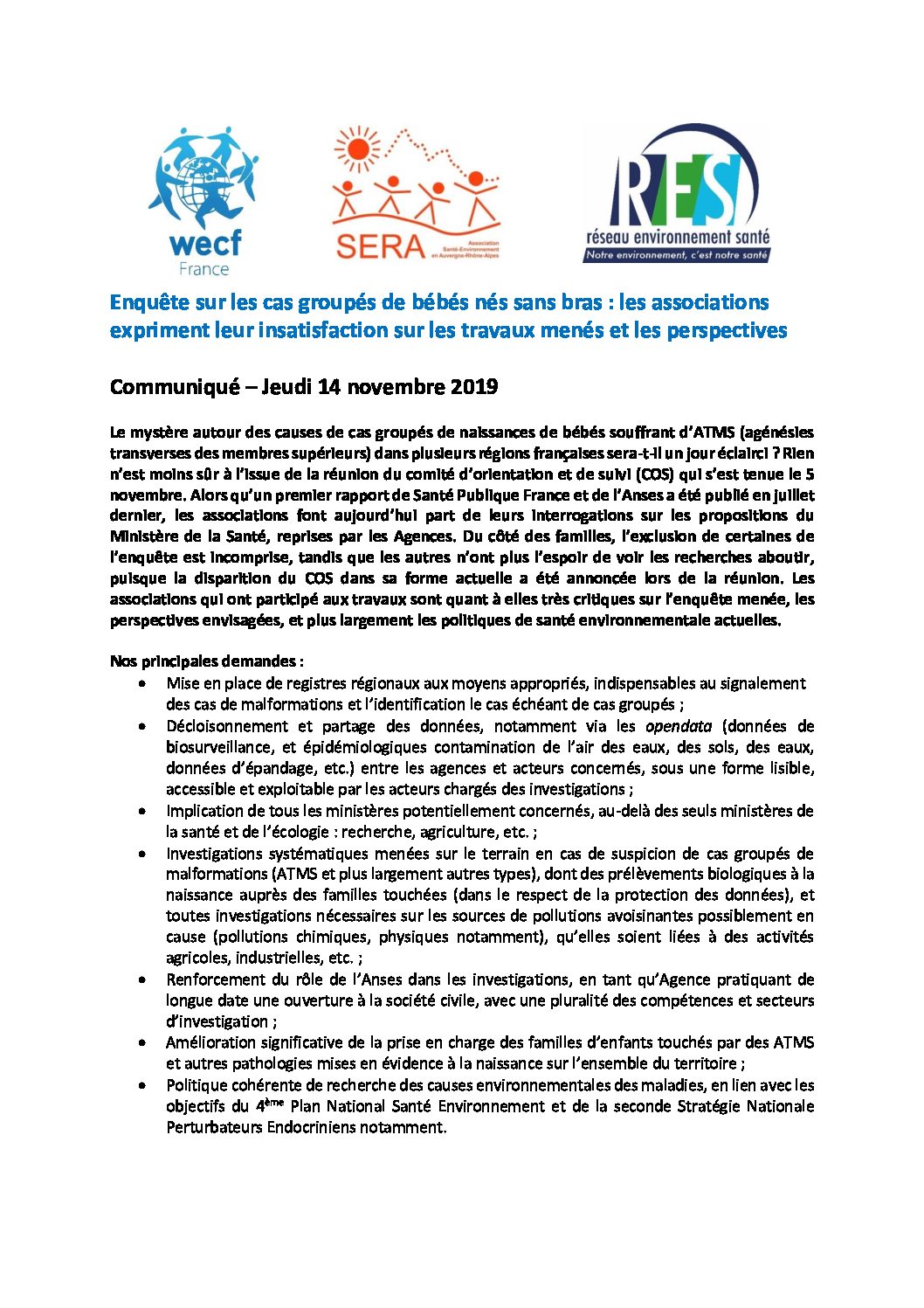 wecf
France

SERA
Association Santé-Environnement en Auvergne-Rhône-Alpes

RES
réseau environnement santé
Notre environnement, c'est notre santé

Enquête sur les cas groupés de bébés nés sans bras : les associations expriment leur insatisfaction sur les travaux menés et les perspectives

Communiqué – Jeudi 14 novembre 2019

Le mystère autour des causes de cas groupés de naissances de bébés souffrant d'ATMS (agénésies transverses des membres supérieurs) dans plusieurs régions françaises sera-t-il un jour éclairci ? Rien n'est moins sûr à l'issue de la réunion du comité d'orientation et de suivi (COS) qui s'est tenue le 5 novembre. Alors qu'un premier rapport de Santé Publique France et de l'Anses a été publié en juillet dernier, les associations font aujourd'hui part de leurs interrogations sur les propositions du Ministère de la Santé, reprises par les Agences. Du côté des familles, l'exclusion de certaines de l'enquête est incomprise, tandis que les autres n'ont plus l'espoir de voir les recherches aboutir, puisque la disparition du COS dans sa forme actuelle a été annoncée lors de la réunion. Les associations qui ont participé aux travaux sont quant à elles très critiques sur l'enquête menée, les perspectives envisagées, et plus largement les politiques de santé environnementale actuelles.

Nos principales demandes :
• Mise en place de registres régionaux aux moyens appropriés, indispensables au signalement des cas de malformations et l'identification le cas échéant de cas groupés ;
• Décloisonnement et partage des données, notamment via les opendata (données de biosurveillance, et épidémiologiques contamination de l'air des eaux, des sols, des eaux, données d'épandage, etc.) entre les agences et acteurs concernés, sous une forme lisible, accessible et exploitable par les acteurs chargés des investigations ;
• Implication de tous les ministères potentiellement concernés, au-delà des seuls ministères de la santé et de l'écologie : recherche, agriculture, etc. ;
• Investigations systématiques menées sur le terrain en cas de suspicion de cas groupés de malformations (ATMS et plus largement autres types), dont des prélèvements biologiques à la naissance auprès des familles touchées (dans le respect de la protection des données), et toutes investigations nécessaires sur les sources de pollutions avoisinantes possiblement en cause (pollutions chimiques, physiques notamment), qu'elles soient liées à des activités agricoles, industrielles, etc. ;
• Renforcement du rôle de l'Anses dans les investigations, en tant qu'Agence pratiquant de longue date une ouverture à la société civile, avec une pluralité des compétences et secteurs d'investigation ;
• Amélioration significative de la prise en charge des familles d'enfants touchés par des ATMS et autres pathologies mises en évidence à la naissance sur l'ensemble du territoire ;
• Politique cohérente de recherche des causes environnementales des maladies, en lien avec les objectifs du 4ème Plan National Santé Environnement et de la seconde Stratégie Nationale Perturbateurs Endocriniens notamment.